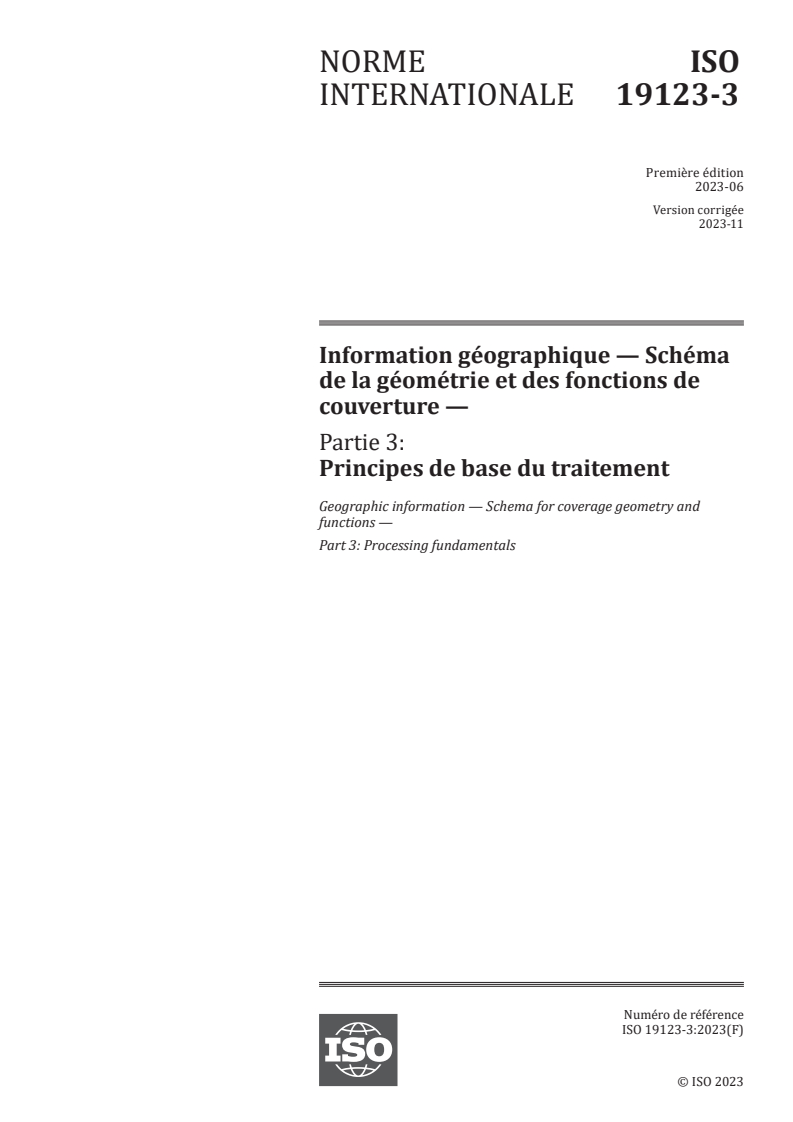 NORME INTERNATIONALE

ISO 19123-3

Première édition
2023-06

Version corrigée
2023-11

Information géographique — Schéma de la géométrie et des fonctions de couverture —

Partie 3:
Principes de base du traitement

Geographic information — Schema for coverage geometry and functions —

Part 3: Processing fundamentals

ISO

Numéro de référence
ISO 19123-3:2023(F)

© ISO 2023